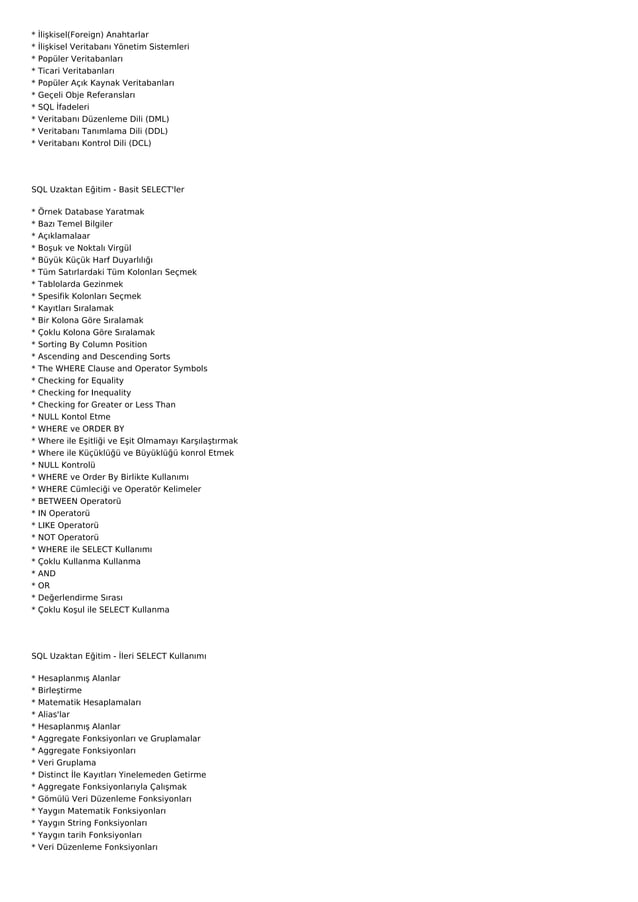 * İlişkisel(Foreign) Anahtarlar
* İlişkisel Veritabanı Yönetim Sistemleri
* Popüler Veritabanları
* Ticari Veritabanları
* Popüler Açık Kaynak Veritabanları
* Geçeli Obje Referansları
* SQL İfadeleri
* Veritabanı Düzenleme Dili (DML)
* Veritabanı Tanımlama Dili (DDL)
* Veritabanı Kontrol Dili (DCL)

SQL Uzaktan Eğitim - Basit SELECT'ler

* Örnek Database Yaratmak
* Bazı Temel Bilgiler
* Açıklamalaar
* Boşuk ve Noktalı Virgül
* Büyük Küçük Harf Duyarlılığı
* Tüm Satırlardaki Tüm Kolonları Seçmek
* Tablolarda Gezinmek
* Spesifik Kolonları Seçmek
* Kayıtları Sıralamak
* Bir Kolona Göre Sıralamak
* Çoklu Kolona Göre Sıralamak
* Sorting By Column Position
* Ascending and Descending Sorts
* The WHERE Clause and Operator Symbols
* Checking for Equality
* Checking for Inequality
* Checking for Greater or Less Than
* NULL Kontol Etme
* WHERE ve ORDER BY
* Where ile Eşitliği ve Eşit Olmamayı Karşılaştırmak
* Where ile Küçüklüğü ve Büyüklüğü konrol Etmek
* NULL Kontrolü
* WHERE ve Order By Birlikte Kullanımı
* WHERE Cümleciği ve Operatör Kelimeler
* BETWEEN Operatorü
* IN Operatorü
* LIKE Operatorü
* NOT Operatorü
* WHERE ile SELECT Kullanımı
* Çoklu Kullanma Kullanma
* AND
* OR
* Değerlendirme Sırası
* Çoklu Koşul ile SELECT Kullanma

SQL Uzaktan Eğitim - İleri SELECT Kullanımı

* Hesaplanmış Alanlar
* Birleştirme
* Matematik Hesaplamaları
* Alias'lar
* Hesaplanmış Alanlar
* Aggregate Fonksiyonları ve Gruplamalar
* Aggregate Fonksiyonları
* Veri Gruplama
* Distinct İle Kayıtları Yinelemeden Getirme
* Aggregate Fonksiyonlarıyla Çalışmak
* Gömülü Veri Düzenleme Fonksiyonları
* Yaygın Matematik Fonksiyonları
* Yaygın String Fonksiyonları
* Yaygın tarih Fonksiyonları
* Veri Düzenleme Fonksiyonları